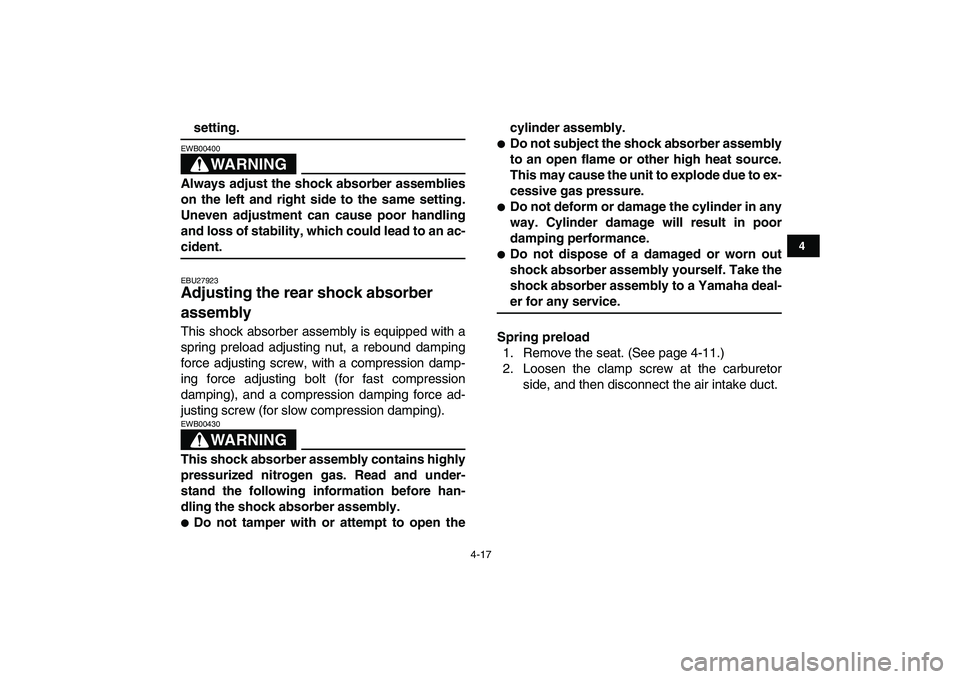 setting.

EWB00400

WARNING

Always adjust the shock absorber assemblies on the left and right side to the same setting. Uneven adjustment can cause poor handling and loss of stability, which could lead to an accident.

EBU27923

Adjusting the rear shock absorber assembly

This shock absorber assembly is equipped with a spring preload adjusting nut, a rebound damping force adjusting screw, with a compression damping force adjusting bolt (for fast compression damping), and a compression damping force adjusting screw (for slow compression damping).

EWB00430

WARNING

This shock absorber assembly contains highly pressurized nitrogen gas. Read and understand the following information before handling the shock absorber assembly.
● Do not tamper with or attempt to open the cylinder assembly.
● Do not subject the shock absorber assembly to an open flame or other high heat source. This may cause the unit to explode due to excessive gas pressure.
● Do not deform or damage the cylinder in any way. Cylinder damage will result in poor damping performance.
● Do not dispose of a damaged or worn out shock absorber assembly yourself. Take the shock absorber assembly to a Yamaha dealer for any service.

Spring preload
1. Remove the seat. (See page 4-11.)
2. Loosen the clamp screw at the carburetor side, and then disconnect the air intake duct.

4

4-17

carmanualsonline.info